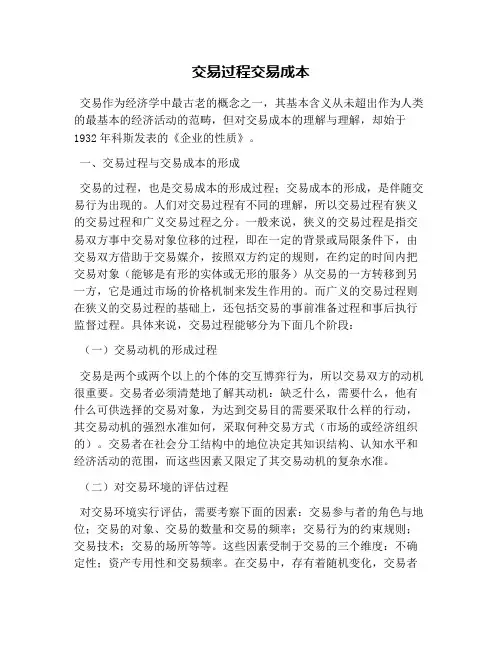 交易过程交易成本

交易作为经济学中最古老的概念之一，其基本含义从未超出作为人类的最基本的经济活动的范畴，但对交易成本的理解与理解，却始于1932年科斯发表的《企业的性质》。

一、交易过程与交易成本的形成

交易的过程，也是交易成本的形成过程；交易成本的形成，是伴随交易行为出现的。人们对交易过程有不同的理解，所以交易过程有狭义的交易过程和广义交易过程之分。一般来说，狭义的交易过程是指交易双方事中交易对象位移的过程，即在一定的背景或局限条件下，由交易双方借助于交易媒介，按照双方约定的规则，在约定的时间内把交易对象（能够是有形的实体或无形的服务）从交易的一方转移到另一方，它是通过市场的价格机制来发生作用的。而广义的交易过程则在狭义的交易过程的基础上，还包括交易的事前准备过程和事后执行监督过程。具体来说，交易过程能够分为下面几个阶段：

（一）交易动机的形成过程

交易是两个或两个以上的个体的交互博弈行为，所以交易双方的动机很重要。交易者必须清楚地了解其动机：缺乏什么，需要什么，他有什么可供选择的交易对象，为达到交易目的需要采取什么样的行动，其交易动机的强烈水准如何，采取何种交易方式（市场的或经济组织的）。交易者在社会分工结构中的地位决定其知识结构、认知水平和经济活动的范围，而这些因素又限定了其交易动机的复杂水准。

（二）对交易环境的评估过程

对交易环境实行评估，需要考察下面的因素：交易参与者的角色与地位；交易的对象、交易的数量和交易的频率；交易行为的约束规则；交易技术；交易的场所等等。这些因素受制于交易的三个维度：不确定性；资产专用性和交易频率。在交易中，存有着随机变化，交易者